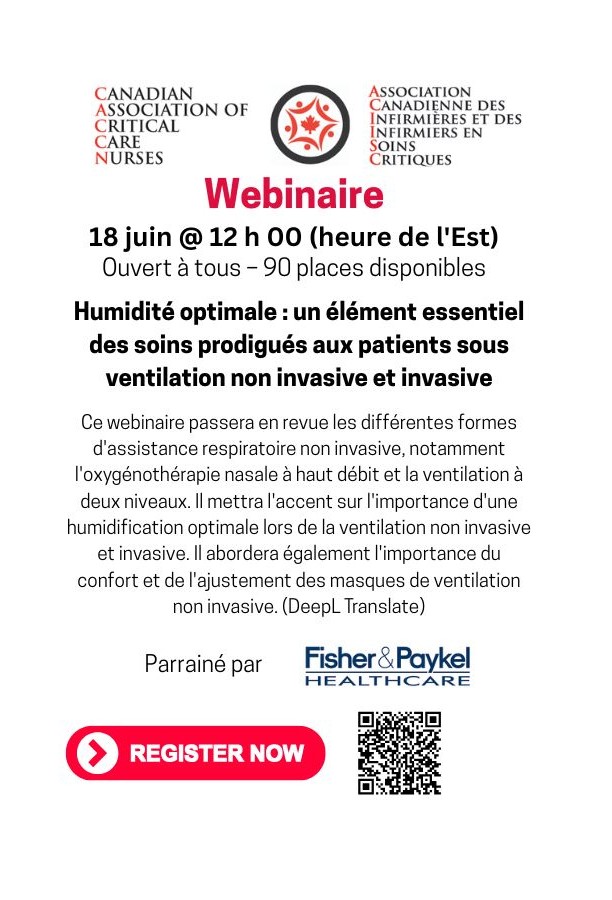 CANADIAN
ASSOCIATION OF
CRITICAL
CARE
NURSES

ASSOCIATION
CANADIENNE DES
INFIRMIÈRES ET DES
INFIRMIERS EN
SOINS
CRITIQUES

Webinaire

18 juin @ 12 h 00 (heure de l'Est)
Ouvert à tous – 90 places disponibles

Humidité optimale : un élément essentiel des soins prodigués aux patients sous ventilation non invasive et invasive

Ce webinaire passera en revue les différentes formes d'assistance respiratoire non invasive, notamment l'oxygénothérapie nasale à haut débit et la ventilation à deux niveaux. Il mettra l'accent sur l'importance d'une humidification optimale lors de la ventilation non invasive et invasive. Il abordera également l'importance du confort et de l'ajustement des masques de ventilation non invasive. (DeepL Translate)

Parrainé par

Fisher&Paykel
HEALTHCARE

REGISTER NOW